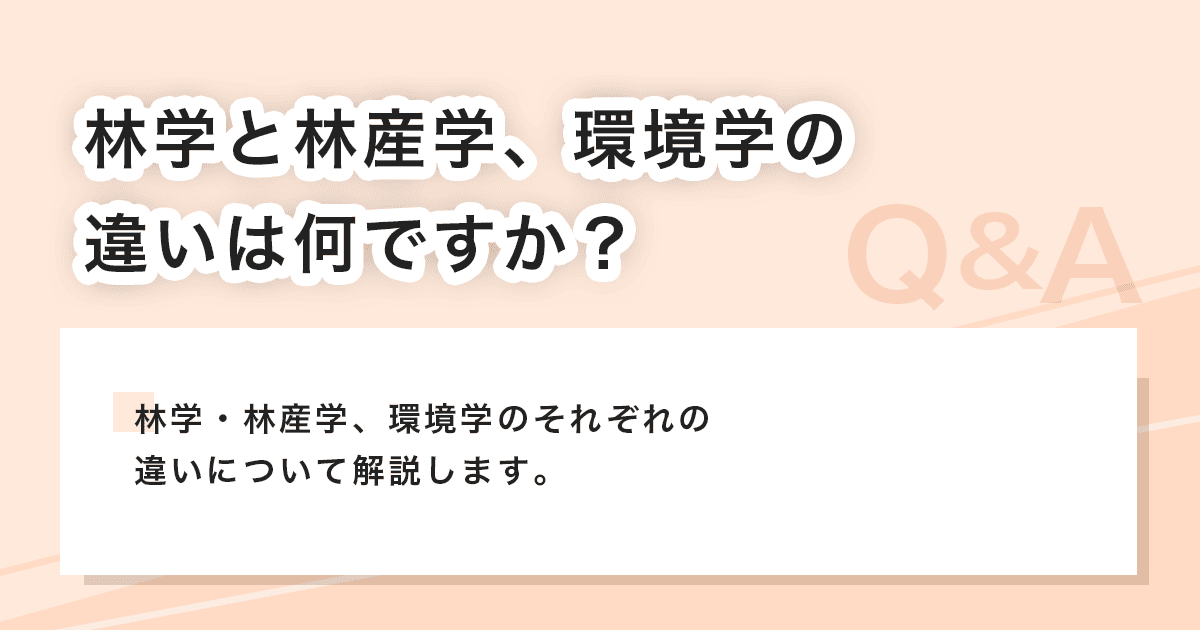 林学と林産学、環境学の違いは何ですか？

Q&A

林学・林産学、環境学のそれぞれの違いについて解説します。